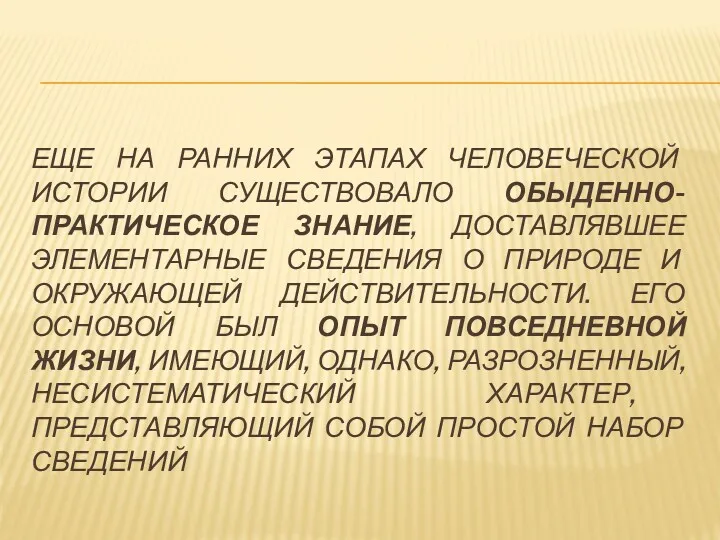 ЕЩЕ НА РАННИХ ЭТАПАХ ЧЕЛОВЕЧЕСКОЙ ИСТОРИИ СУЩЕСТВОВАЛО ОБЫДЕННО-ПРАКТИЧЕСКОЕ ЗНАНИЕ, ДОСТАВЛЯВШЕЕ ЭЛЕМЕНТАРНЫЕ СВЕДЕНИЯ О ПРИРОДЕ И ОКРУЖАЮЩЕЙ ДЕЙСТВИТЕЛЬНОСТИ. ЕГО ОСНОВОЙ БЫЛ ОПЫТ ПОВСЕДНЕВНОЙ ЖИЗНИ, ИМЕЮЩИЙ, ОДНАКО, РАЗРОЗНЕННЫЙ, НЕСИСТЕМАТИЧЕСКИЙ ХАРАКТЕР, ПРЕДСТАВЛЯЮЩИЙ СОБОЙ ПРОСТОЙ НАБОР СВЕДЕНИЙ